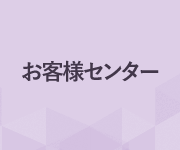 お客様センター